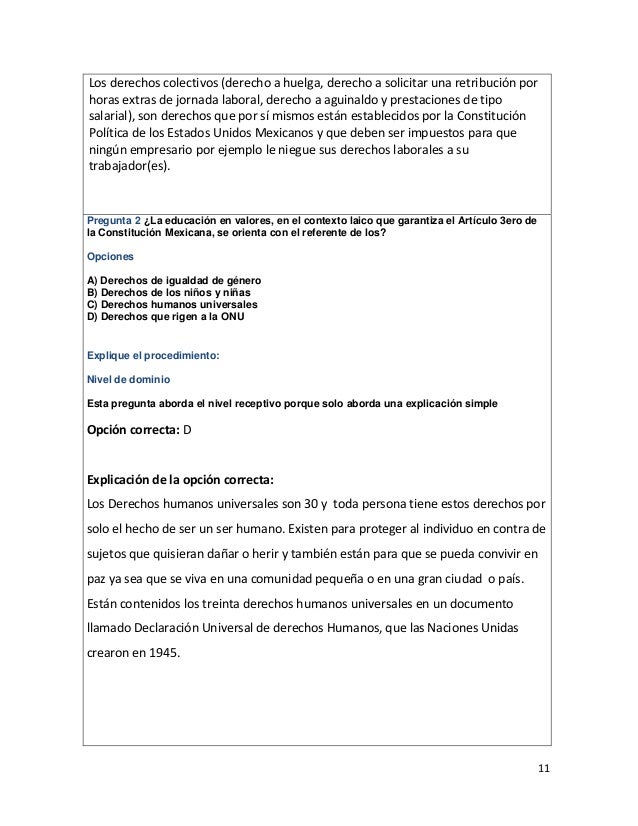 Los derechos colectivos (derecho a huelga, derecho a solicitar una retribución por horas extras de jornada laboral, derecho a aguinaldo y prestaciones de tipo salarial), son derechos que por sí mismos están establecidos por la Constitución Política de los Estados Unidos Mexicanos y que deben ser impuestos para que ningún empresario por ejemplo le niegue sus derechos laborales a su trabajador(es).

Pregunta 2 ¿La educación en valores, en el contexto laico que garantiza el Artículo 3ero de la Constitución Mexicana, se orienta con el referente de los?

Opciones

A) Derechos de igualdad de género
B) Derechos de los niños y niñas
C) Derechos humanos universales
D) Derechos que rigen a la ONU

Explique el procedimiento:

Nivel de dominio

Esta pregunta aborda el nivel receptivo porque solo aborda una explicación simple

Opción correcta: D

Explicación de la opción correcta:
Los Derechos humanos universales son 30 y toda persona tiene estos derechos por solo el hecho de ser un ser humano. Existen para proteger al individuo en contra de sujetos que quisieran dañar o herir y también están para que se pueda convivir en paz ya sea que se viva en una comunidad pequeña o en una gran ciudad o país. Están contenidos los treinta derechos humanos universales en un documento llamado Declaración Universal de derechos Humanos, que las Naciones Unidas crearon en 1945.

11